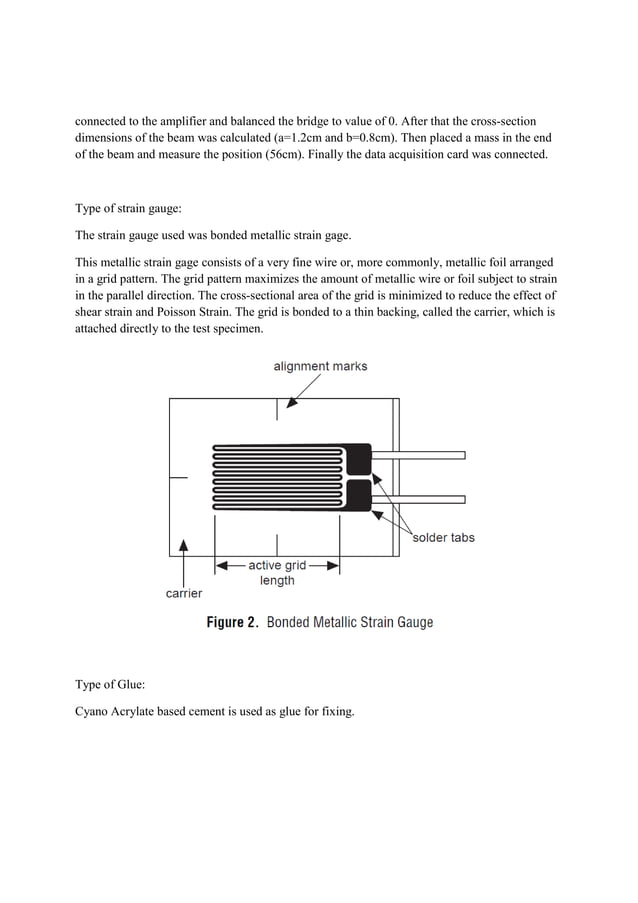 connected to the amplifier and balanced the bridge to value of 0. After that the cross-section dimensions of the beam was calculated (a=1.2cm and b=0.8cm). Then placed a mass in the end of the beam and measure the position (56cm). Finally the data acquisition card was connected.

Type of strain gauge:

The strain gauge used was bonded metallic strain gage.

This metallic strain gage consists of a very fine wire or, more commonly, metallic foil arranged in a grid pattern. The grid pattern maximizes the amount of metallic wire or foil subject to strain in the parallel direction. The cross-sectional area of the grid is minimized to reduce the effect of shear strain and Poisson Strain. The grid is bonded to a thin backing, called the carrier, which is attached directly to the test specimen.

alignment marks

solder tabs

active grid
length

carrier

Figure 2. Bonded Metallic Strain Gauge

Type of Glue:

Cyano Acrylate based cement is used as glue for fixing.